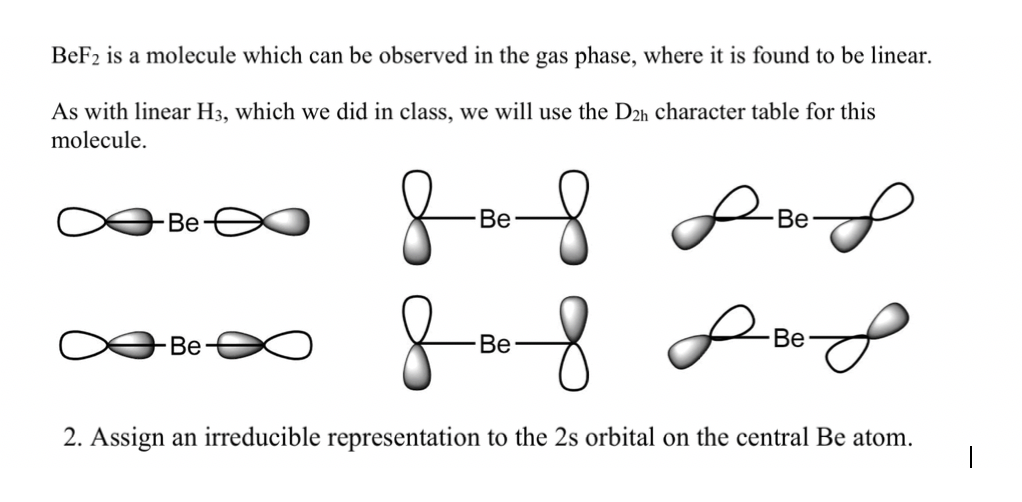 $BeF_2$ is a molecule which can be observed in the gas phase, where it is found to be linear.

As with linear $H_3$, which we did in class, we will use the $D_{2h}$ character table for this molecule.

Be Be Be

Be Be Be

2. Assign an irreducible representation to the 2s orbital on the central Be atom.